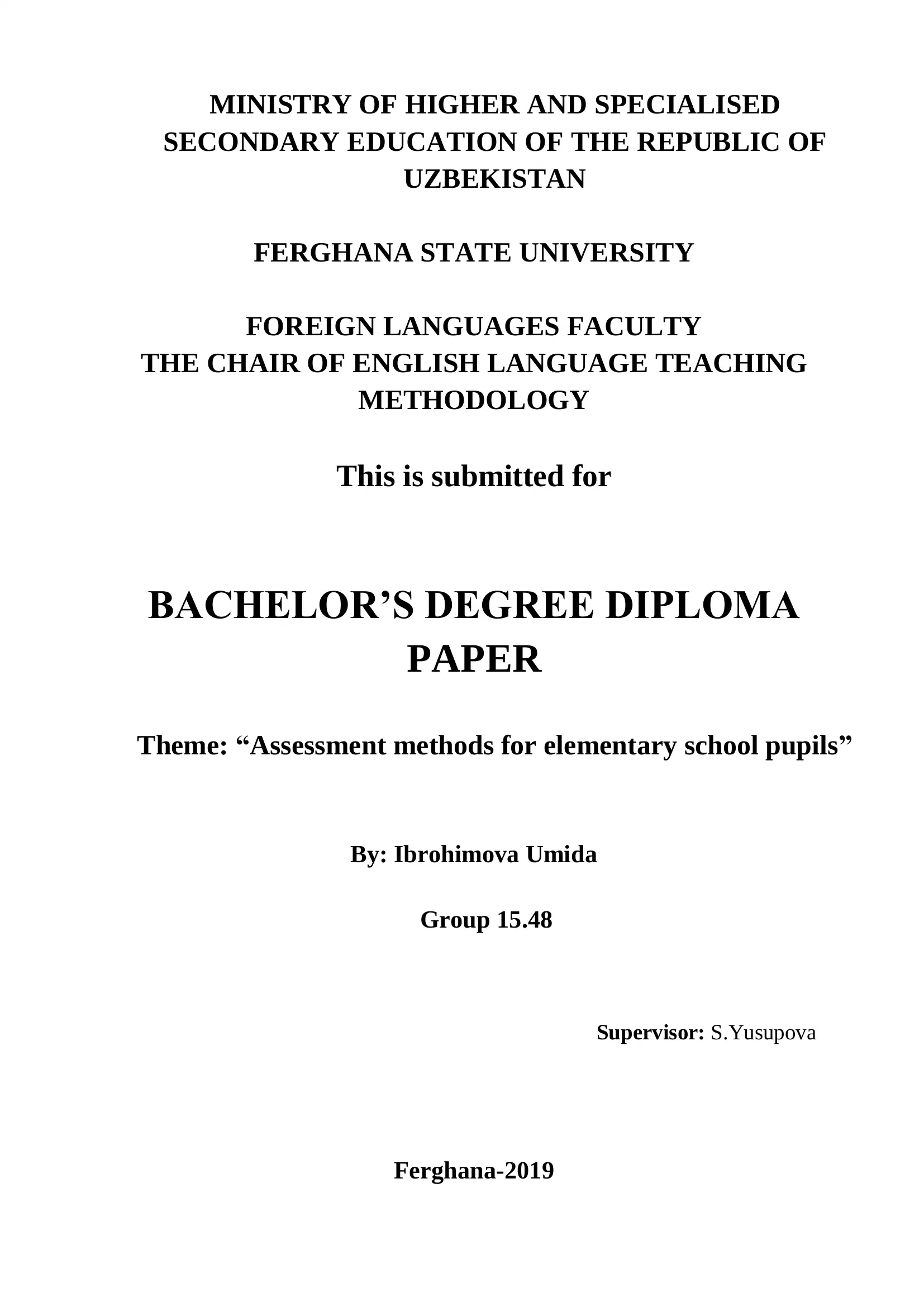 MINISTRY OF HIGHER AND SPECIALISED SECONDARY EDUCATION OF THE REPUBLIC OF UZBEKISTAN

FERGHANA STATE UNIVERSITY

FOREIGN LANGUAGES FACULTY
THE CHAIR OF ENGLISH LANGUAGE TEACHING METHODOLOGY

This is submitted for

BACHELOR’S DEGREE DIPLOMA PAPER

Theme: “Assessment methods for elementary school pupils”

By: Ibrohimova Umida

Group 15.48

Supervisor: S.Yusupova

Ferghana-2019